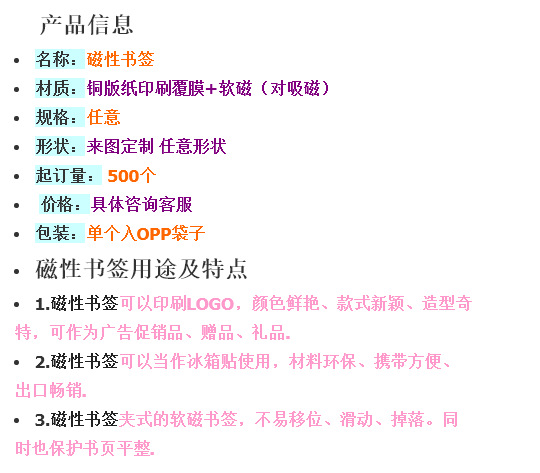 产品信息

• 名称：磁性书签
• 材质：铜版纸印刷覆膜+软磁（对吸磁）
• 规格：任意
• 形状：来图定制 任意形状
• 起订量：500个
• 价格：具体咨询客服
• 包装：单个入OPP袋子
• 磁性书签用途及特点
• 1.磁性书签可以印刷LOGO，颜色鲜艳、款式新颖、造型奇特，可作为广告促销品、赠品、礼品.
• 2.磁性书签可以当作冰箱贴使用，材料环保、携带方便、出口畅销.
• 3.磁性书签夹式的软磁书签，不易移位、滑动、掉落。同时也保护书页平整.